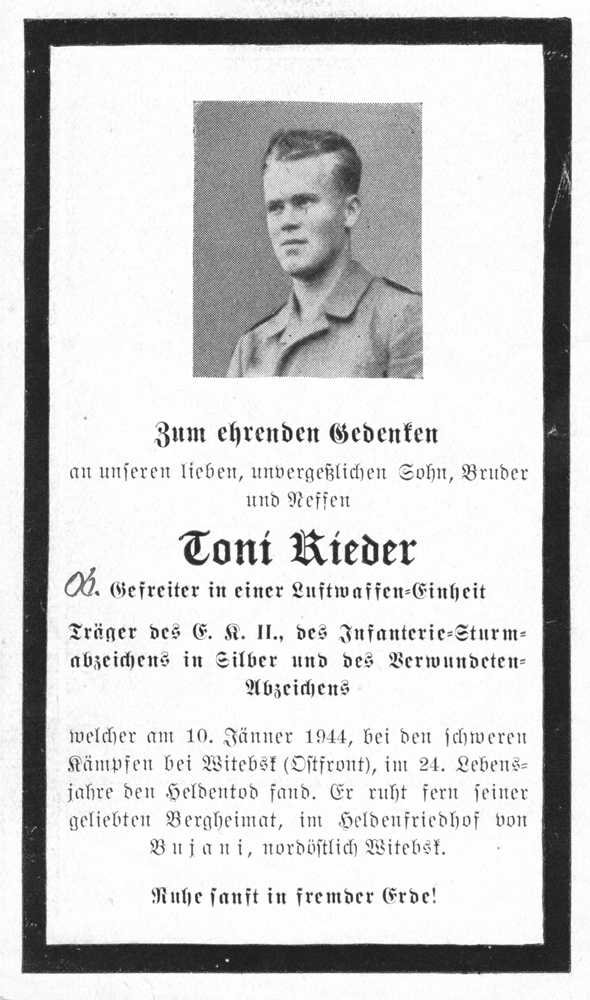 Zum ehrenden Gedenken

an unseren lieben, unvergeßlichen Sohn, Bruder und Neffen

Toni Rieder

Ob. Gefreiter in einer Luftwaffen-Einheit

Träger des E. K. II., des Infanterie-Sturmabzeichens in Silber und des Verwundeten-Abzeichens

welcher am 10. Jänner 1944, bei den schweren Kämpfen bei Witebsk (Ostfront), im 24. Lebensjahre den Heldentod fand. Er ruht fern seiner geliebten Bergheimat, im Heldenfriedhof von Bujani, nordöstlich Witebsk.

Ruhe sanft in fremder Erde!